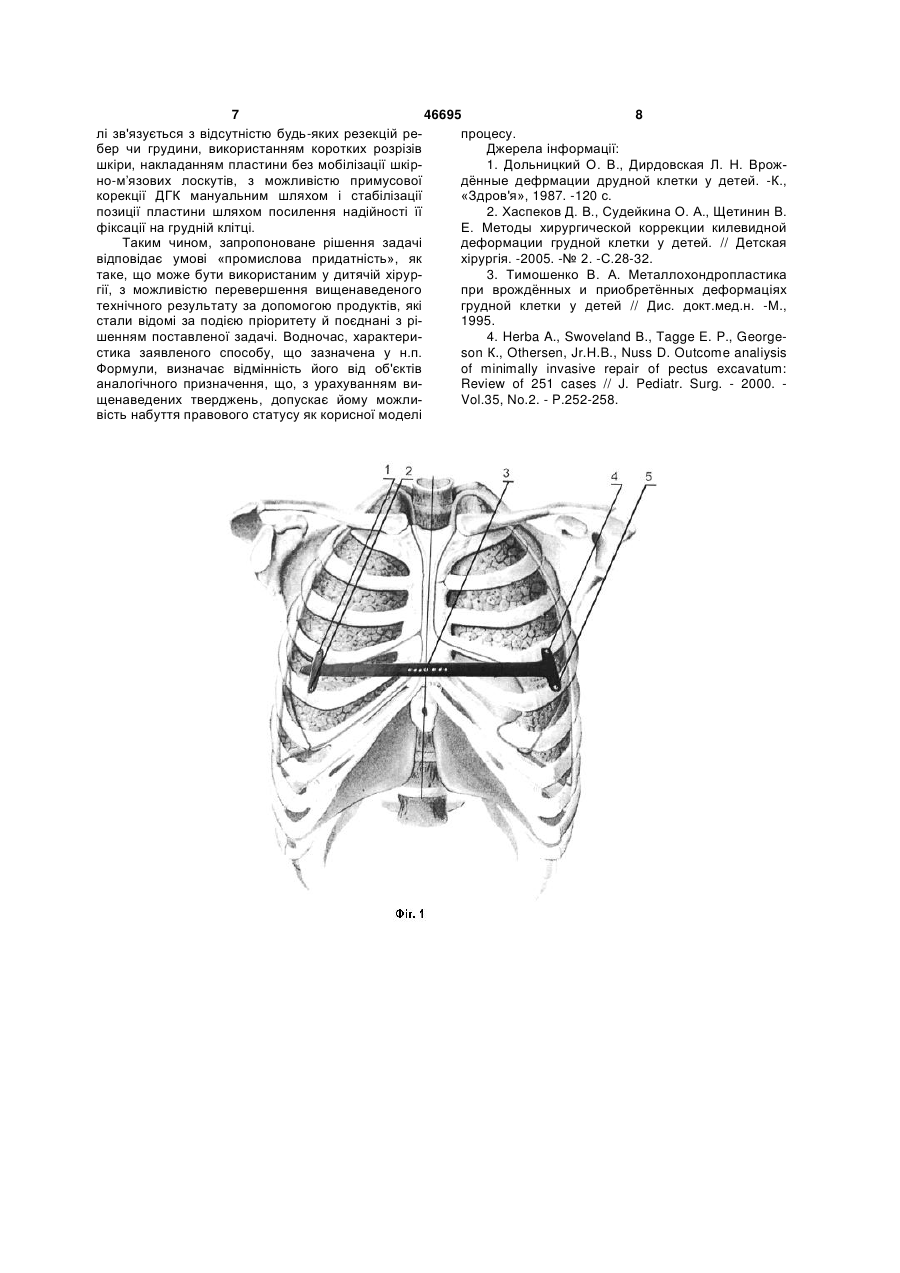 7 46695 8

лі зв'язується з відсутністю будь-яких резекцій ребер чи грудини, використанням коротких розрізів шкіри, накладанням пластини без мобілізації шкірно-м'язових лоскутів, з можливістю примусової корекції ДГК мануальним шляхом і стабілізації позиції пластини шляхом посилення надійності її фіксації на грудній клітці.

Таким чином, запропоноване рішення задачі відповідає умові «промислова придатність», як таке, що може бути використаним у дитячій хірургії, з можливістю перевершення вищенаведеного технічного результату за допомогою продуктів, які стали відомі за подією пріоритету й поєднані з рішенням поставленої задачі. Водночас, характеристика заявленого способу, що зазначена у н.п. Формули, визначає відмінність його від об'єктів аналогічного призначення, що, з урахуванням вищенаведених тверджень, допускає йому можливість набуття правового статусу як корисної моделі процесу.

Джерела інформації:

1. Дольницкий О. В., Дирдовская Л. Н. Врождённые дефрмации друдной клетки у детей. -К., «Здров'я», 1987. -120 с.

2. Хаспеков Д. В., Судейкина О. А., Щетинин В. Е. Методы хирургической коррекции килевидной деформации грудной клетки у детей. // Детская хірургія. -2005. -№ 2. -С.28-32.

3. Тимошенко В. А. Металлохондропластика при врождённых и приобретённых деформаціях грудной клетки у детей // Дис. докт.мед.н. -М., 1995.

4. Herba A., Swoveland B., Tagge E. P., Georgeson K., Othersen, Jr.H.B., Nuss D. Outcome analiysis of minimally invasive repair of pectus excavatum: Review of 251 cases // J. Pediatr. Surg. - 2000. - Vol.35, No.2. - P.252-258.

1 2 3 4 5

Фіг. 1